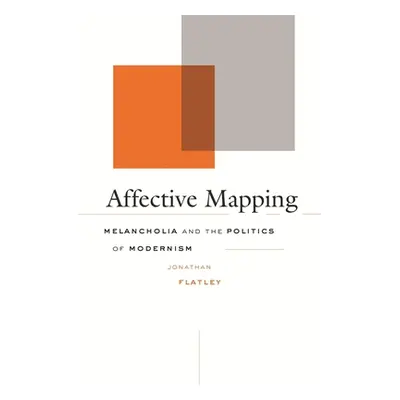 Affective Mapping

MELANCHOLIA AND THE POLITICS OF MODERNISM

JONATHAN FLATLEY